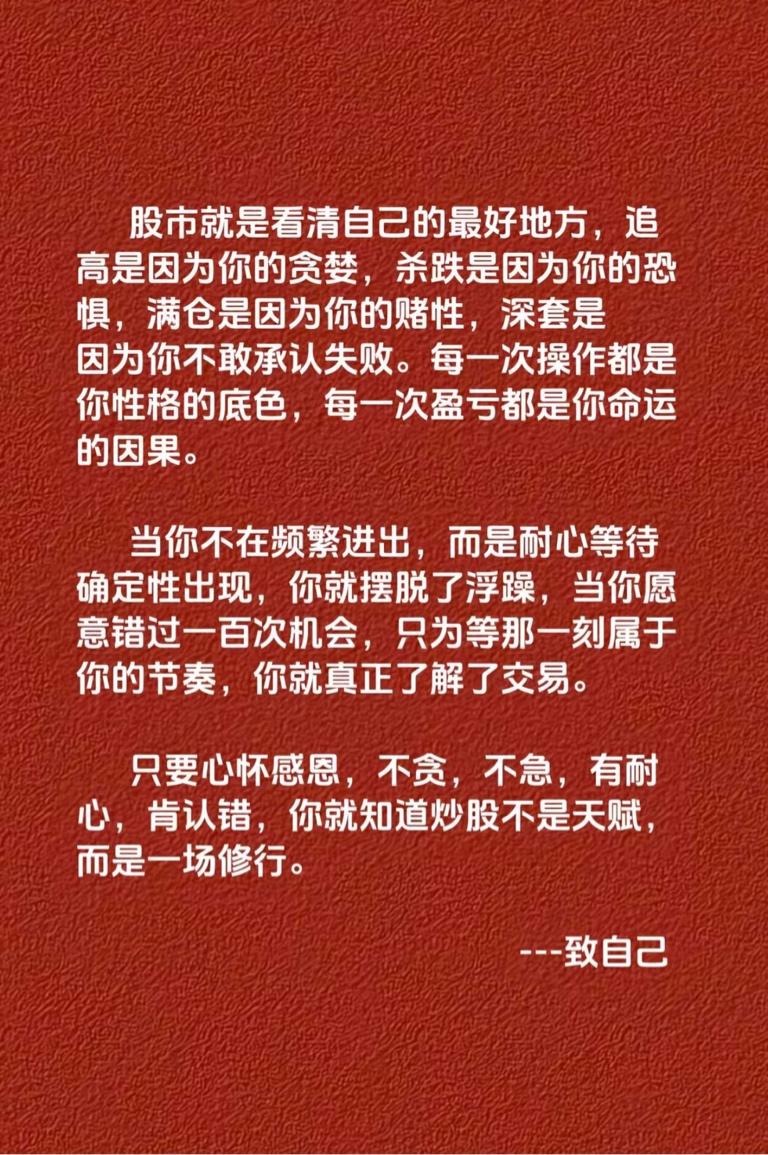 股市就是看清自己的最好地方，追高是因为你的贪婪，杀跌是因为你的恐惧，满仓是因为你的赌性，深套是因为你不敢承认失败。每一次操作都是你性格的底色，每一次盈亏都是你命运的因果。

当你不在频繁进出，而是耐心等待确定性出现，你就摆脱了浮躁，当你愿意错过一百次机会，只为等那一刻属于你的节奏，你就真正了解了交易。

只要心怀感恩，不贪，不急，有耐心，肯认错，你就知道炒股不是天赋，而是一场修行。

---致自己